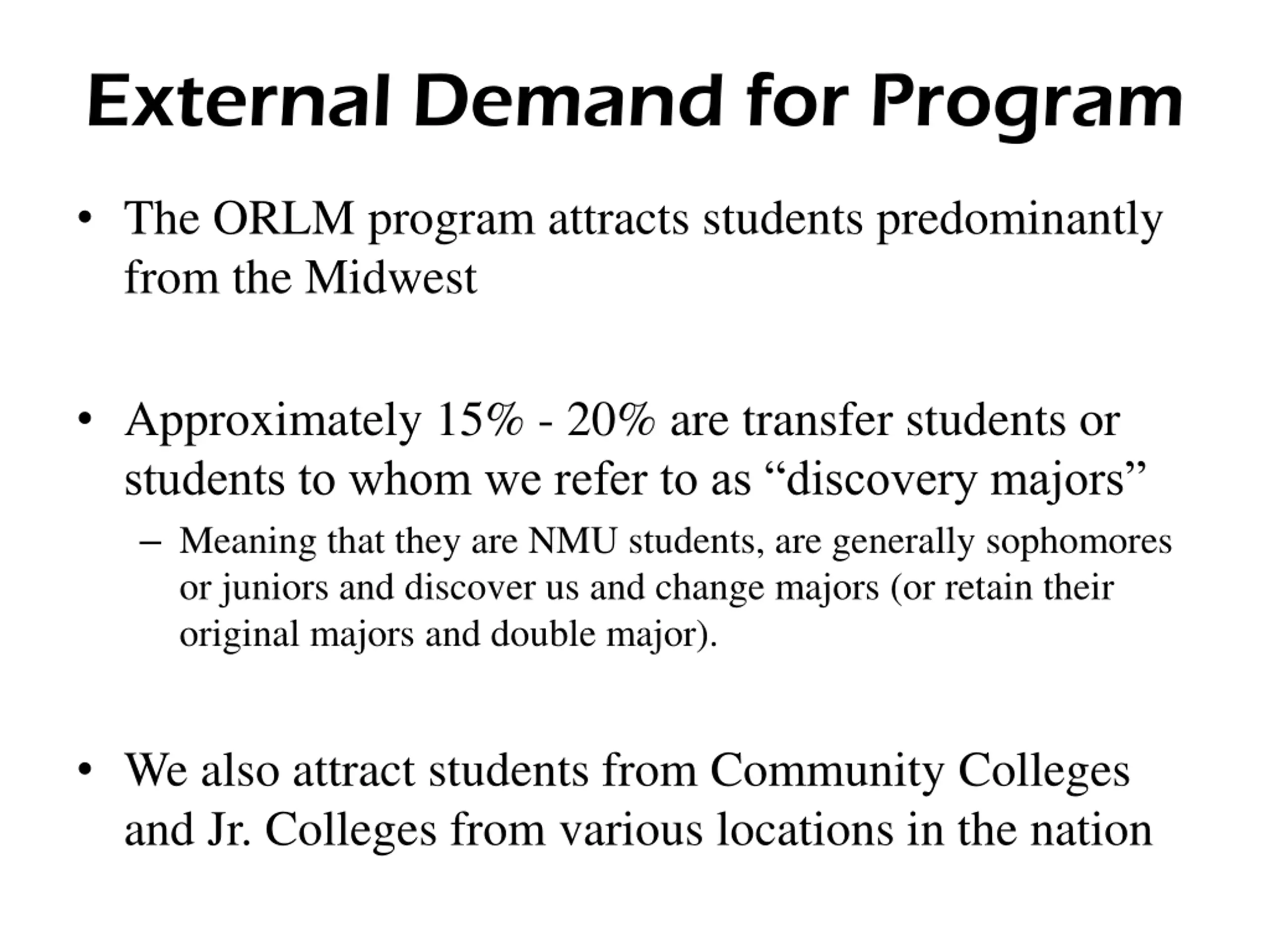 External Demand for Program

• The ORLM program attracts students predominantly from the Midwest

• Approximately 15% - 20% are transfer students or students to whom we refer to as “discovery majors”
– Meaning that they are NMU students, are generally sophomores or juniors and discover us and change majors (or retain their original majors and double major).

• We also attract students from Community Colleges and Jr. Colleges from various locations in the nation